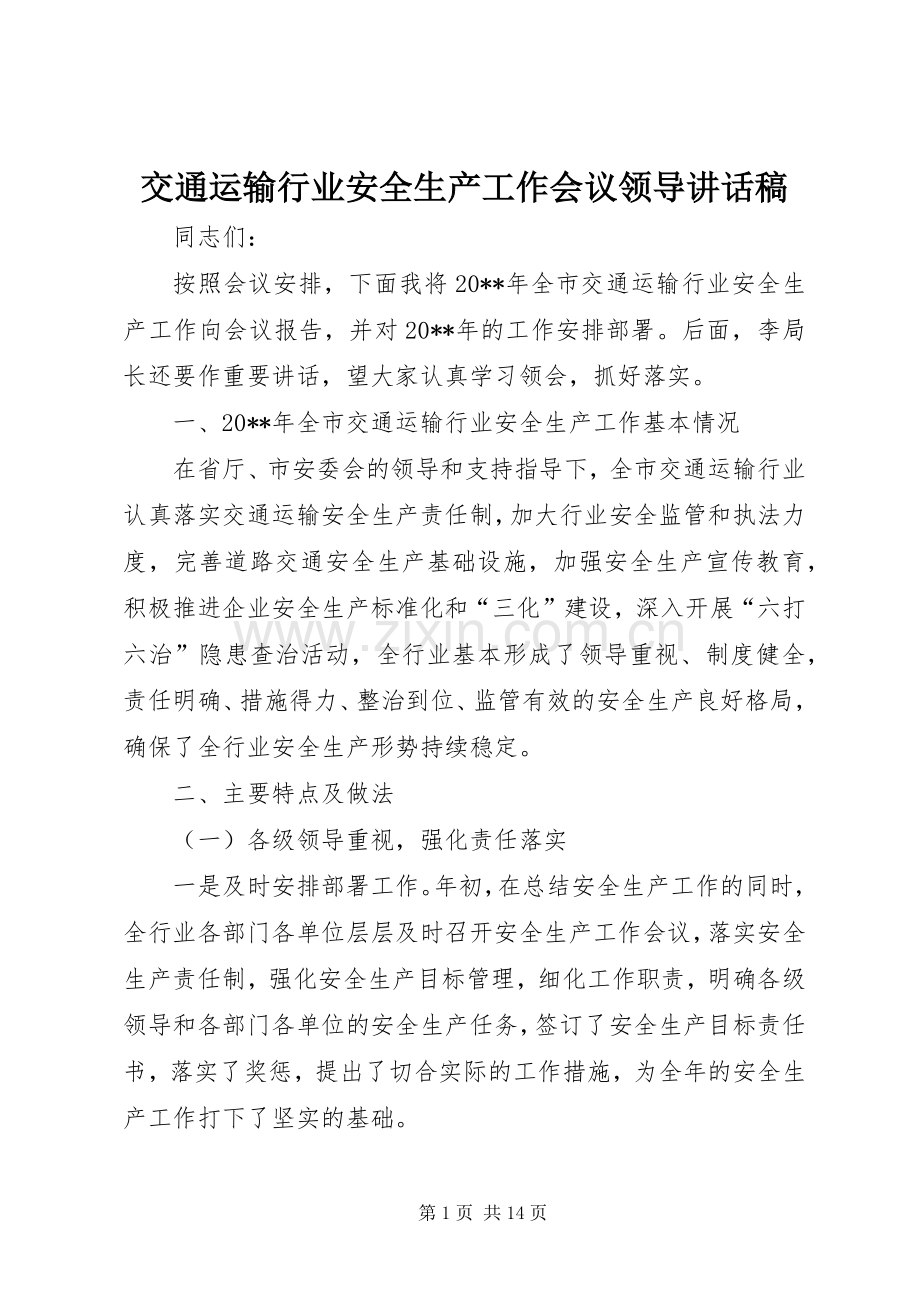 交通运输行业安全生产工作会议领导讲话稿

同志们：

按照会议安排，下面我将20**年全市交通运输行业安全生产工作向会议报告，并对20**年的工作安排部署。后面，李局长还要作重要讲话，望大家认真学习领会，抓好落实。

一、20**年全市交通运输行业安全生产工作基本情况

在省厅、市安委会的领导和支持指导下，全市交通运输行业认真落实交通运输安全生产责任制，加大行业安全监管和执法力度，完善道路交通安全生产基础设施，加强安全生产宣传教育，积极推进企业安全生产标准化和“三化”建设，深入开展“六打六治”隐患查治活动，全行业基本形成了领导重视、制度健全，责任明确、措施得力、整治到位、监管有效的安全生产良好格局，确保了全行业安全生产形势持续稳定。

二、主要特点及做法

（一）各级领导重视，强化责任落实

一是及时安排部署工作。年初，在总结安全生产工作的同时，全行业各部门各单位层层及时召开安全生产工作会议，落实安全生产责任制，强化安全生产目标管理，细化工作职责，明确各级领导和各部门各单位的安全生产任务，签订了安全生产目标责任书，落实了奖惩，提出了切合实际的工作措施，为全年的安全生产工作打下了坚实的基础。

第1页 共14页

www.zixin.com.cn